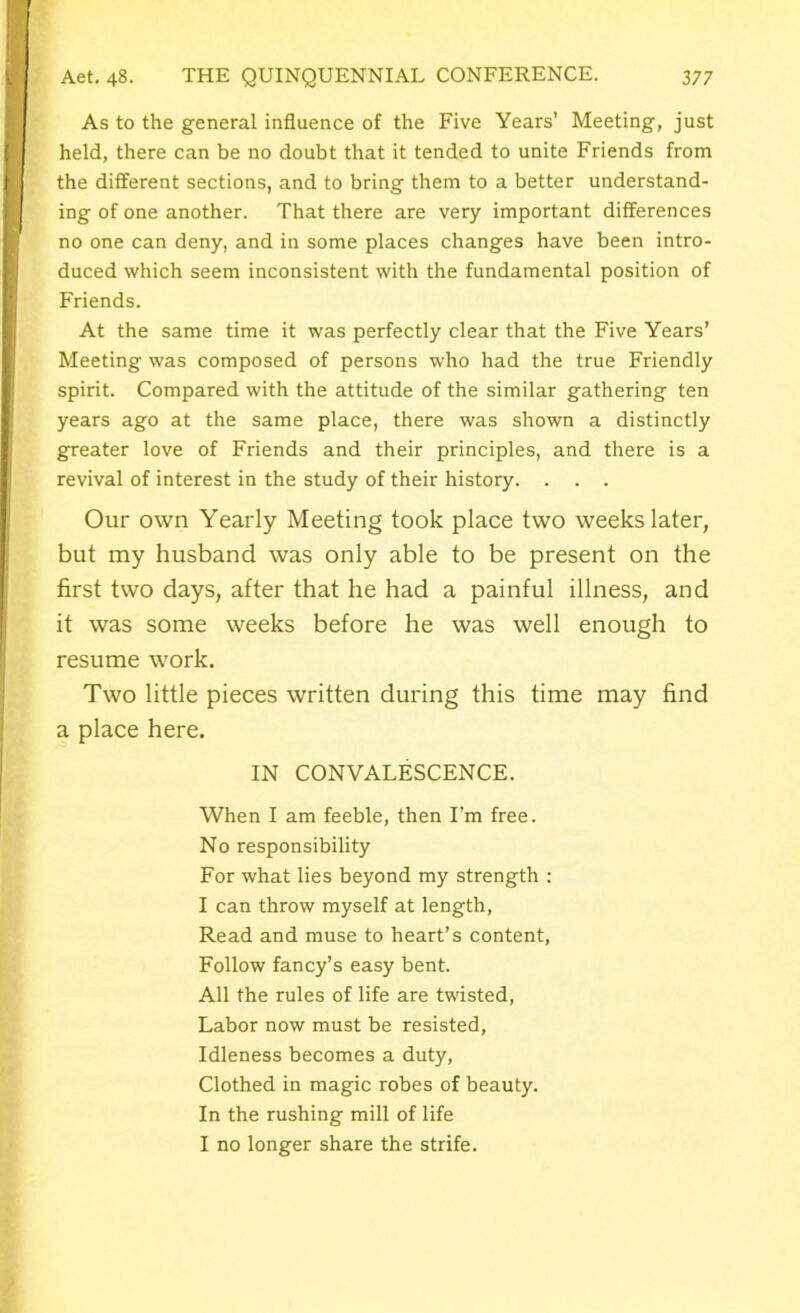 Aet. 48. THE QUINQUENNIAL CONFERENCE. 377

As to the general influence of the Five Years' Meeting, just held, there can be no doubt that it tended to unite Friends from the different sections, and to bring them to a better understanding of one another. That there are very important differences no one can deny, and in some places changes have been introduced which seem inconsistent with the fundamental position of Friends.

At the same time it was perfectly clear that the Five Years' Meeting was composed of persons who had the true Friendly spirit. Compared with the attitude of the similar gathering ten years ago at the same place, there was shown a distinctly greater love of Friends and their principles, and there is a revival of interest in the study of their history. . . .

Our own Yearly Meeting took place two weeks later, but my husband was only able to be present on the first two days, after that he had a painful illness, and it was some weeks before he was well enough to resume work.

Two little pieces written during this time may find a place here.

IN CONVALESCENCE.

When I am feeble, then I'm free.
No responsibility
For what lies beyond my strength :
I can throw myself at length,
Read and muse to heart's content,
Follow fancy's easy bent.
All the rules of life are twisted,
Labor now must be resisted,
Idleness becomes a duty,
Clothed in magic robes of beauty.
In the rushing mill of life
I no longer share the strife.